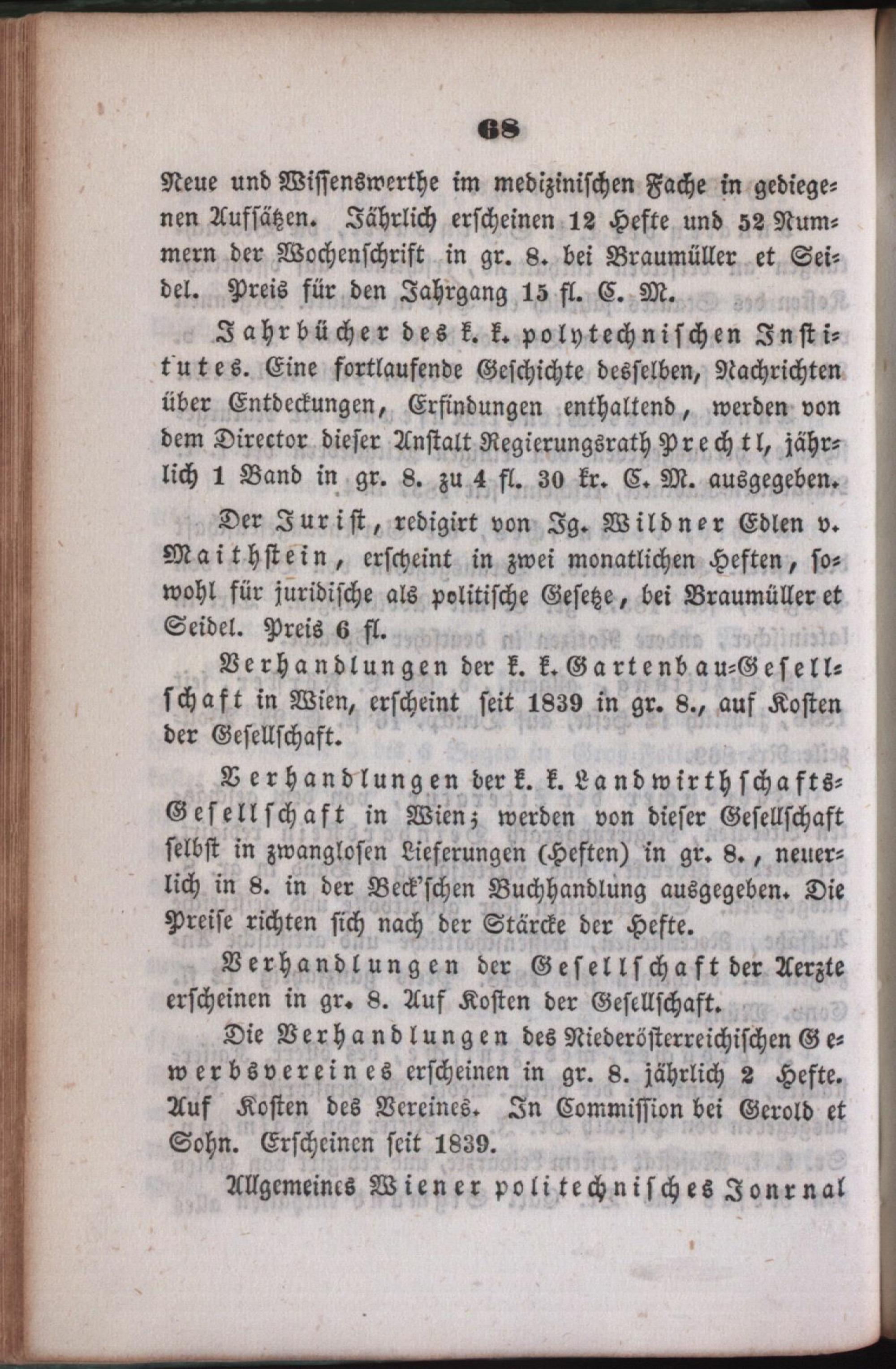 68

Neue und Wissenswerthe im medizinischen Fache in gediegenen Aufsätzen. Jährlich erscheinen 12 Hefte und 52 Nummern der Wochenschrift in gr. 8. bei Braumüller et Seidel. Preis für den Jahrgang 15 fl. C. M.

Jahrbücher des k. k. polytechnischen Institutes. Eine fortlaufende Geschichte desselben, Nachrichten über Entdeckungen, Erfindungen enthaltend, werden von dem Director dieser Anstalt Regierungsrath Prechtl, jährlich 1 Band in gr. 8. zu 4 fl. 30 kr. C. M. ausgegeben.

Der Jurist, redigirt von Ig. Wildner Edlen v. Maithstein, erscheint in zwei monatlichen Heften, sowohl für juridische als politische Gesetze, bei Braumüller et Seidel. Preis 6 fl.

Verhandlungen der k. k. Gartenbau-Gesellschaft in Wien, erscheint seit 1839 in gr. 8., auf Kosten der Gesellschaft.

Verhandlungen der k. k. Landwirthschafts-Gesellschaft in Wien; werden von dieser Gesellschaft selbst in zwanglosen Lieferungen (Heften) in gr. 8., neuerlich in 8. in der Beck'schen Buchhandlung ausgegeben. Die Preise richten sich nach der Stärcke der Hefte.

Verhandlungen der Gesellschaft der Aerzte erscheinen in gr. 8. Auf Kosten der Gesellschaft.

Die Verhandlungen des Niederösterreichischen Gewerbsvereines erscheinen in gr. 8. jährlich 2 Hefte. Auf Kosten des Vereines. In Commission bei Gerold et Sohn. Erscheinen seit 1839.

Allgemeines Wiener politechnisches Jonrnal